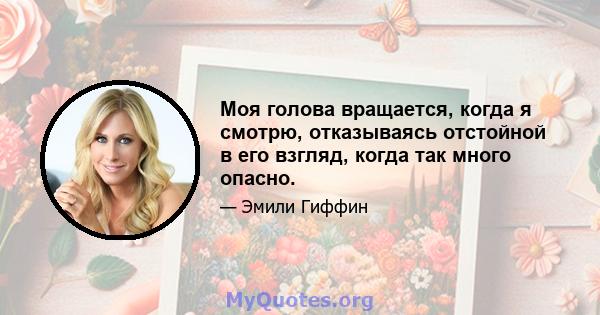 Моя голова вращается, когда я смотрю, отказываясь отстойной в его взгляд, когда так много опасно.

— Эмили Гиффин

MyQuotes.org